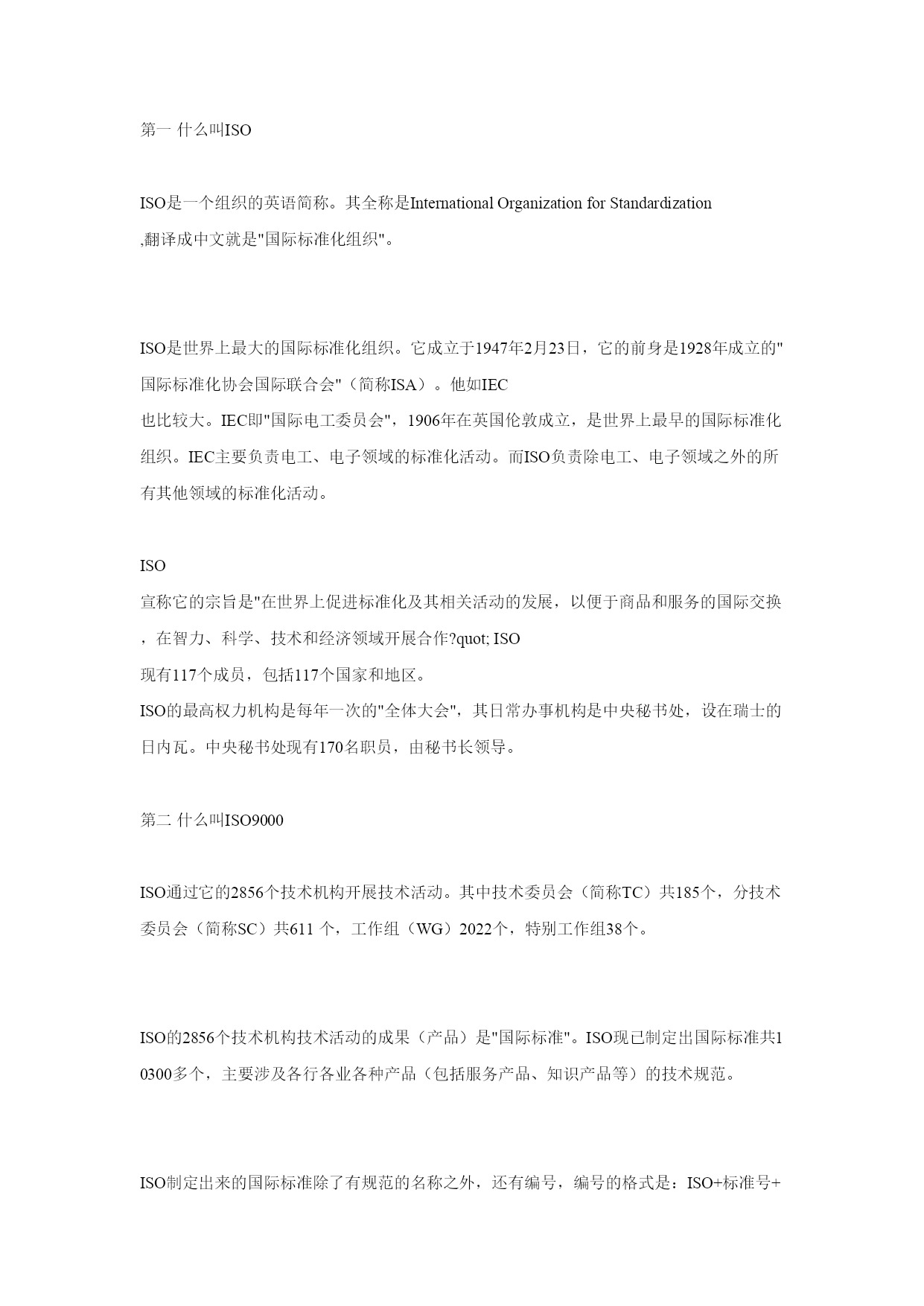 第一 什么叫ISO

ISO是一个组织的英语简称。其全称是International Organization for Standardization ,翻译成中文就是"国际标准化组织"。

ISO是世界上最大的国际标准化组织。它成立于1947年2月23日，它的前身是1928年成立的"国际标准化协会国际联合会"（简称ISA）。他如IEC 也比较大。IEC即"国际电工委员会"，1906年在英国伦敦成立，是世界上最早的国际标准化组织。IEC主要负责电工、电子领域的标准化活动。而ISO负责除电工、电子领域之外的所有其他领域的标准化活动。

ISO
宣称它的宗旨是"在世界上促进标准化及其相关活动的发展，以便于商品和服务的国际交换，在智力、科学、技术和经济领域开展合作?quot; ISO
现有117个成员，包括117个国家和地区。
ISO的最高权力机构是每年一次的"全体大会"，其日常办事机构是中央秘书处，设在瑞士的日内瓦。中央秘书处现有170名职员，由秘书长领导。

第二 什么叫ISO9000

ISO通过它的2856个技术机构开展技术活动。其中技术委员会（简称TC）共185个，分技术委员会（简称SC）共611 个，工作组（WG）2022个，特别工作组38个。

ISO的2856个技术机构技术活动的成果（产品）是"国际标准"。ISO现已制定出国际标准共10300多个，主要涉及各行各业各种产品（包括服务产品、知识产品等）的技术规范。

ISO制定出来的国际标准除了有规范的名称之外，还有编号，编号的格式是：ISO+标准号+